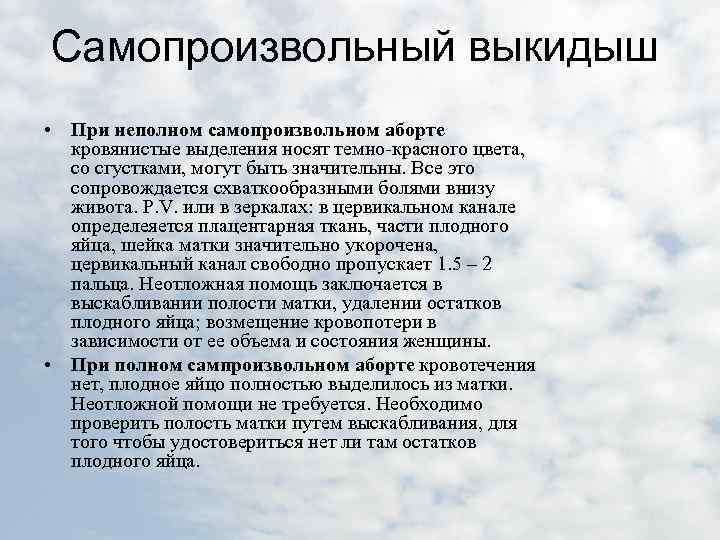 Самопроизвольный выкидыш

• При неполном самопроизвольном аборте кровянистые выделения носят темно-красного цвета, со сгустками, могут быть значительны. Все это сопровождается схваткообразными болями внизу живота. P.V. или в зеркалах: в цервикальном канале определеяется плацентарная ткань, части плодного яйца, шейка матки значительно укорочена, цервикальный канал свободно пропускает 1.5 – 2 пальца. Неотложная помощь заключается в выскабливании полости матки, удалении остатков плодного яйца; возмещение кровопотери в зависимости от ее объема и состояния женщины.

• При полном сампроизвольном аборте кровотечения нет, плодное яйцо полностью выделилось из матки. Неотложной помощи не требуется. Необходимо проверить полость матки путем выскабливания, для того чтобы удостовериться нет ли там остатков плодного яйца.